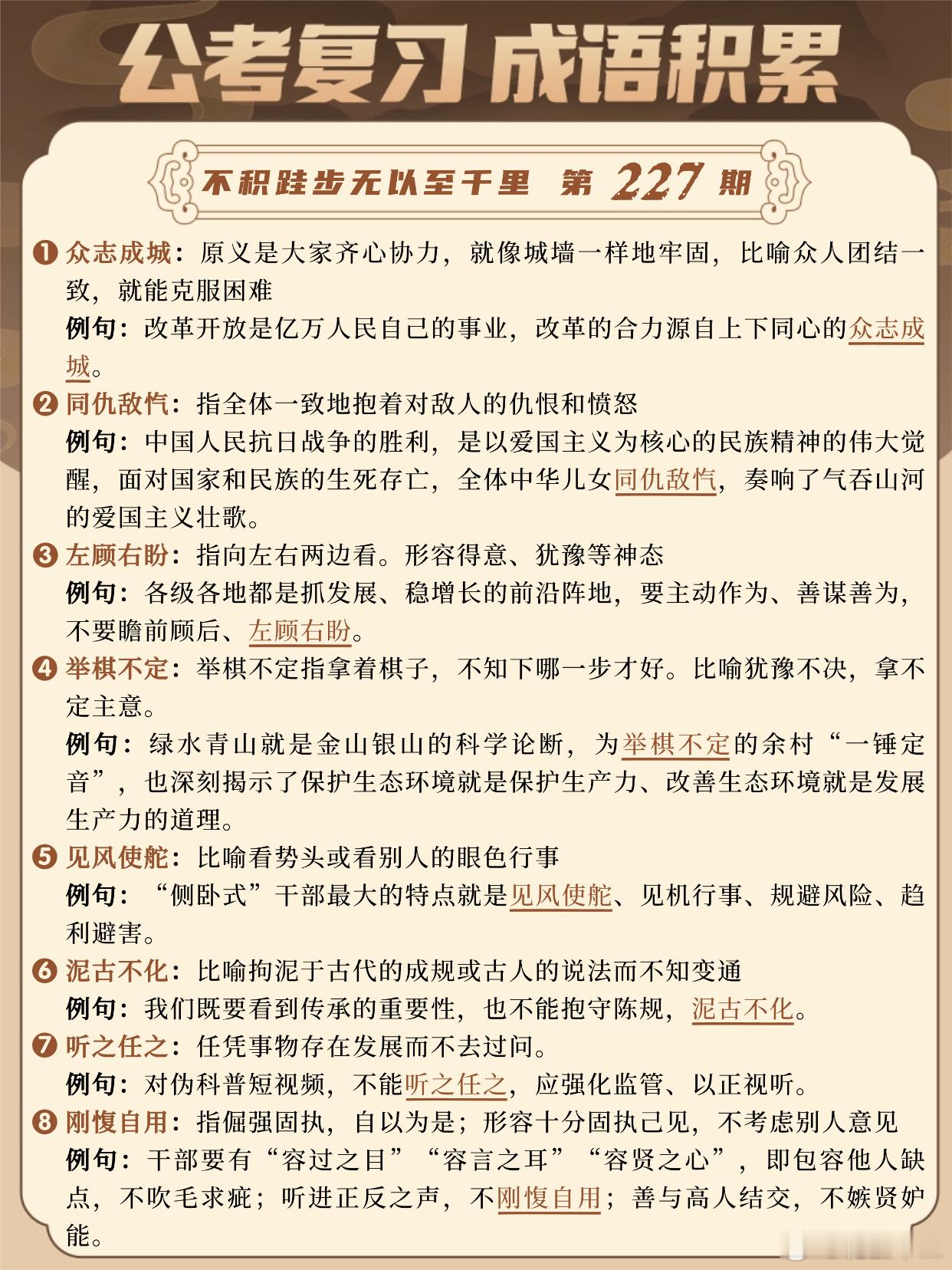 公考复习 成语积累

不积跬步无以至千里 第 227 期

❶ 众志成城：原义是大家齐心协力，就像城墙一样地牢固，比喻众人团结一致，就能克服困难
例句：改革开放是亿万人民自己的事业，改革的合力源自上下同心的众志成城。

❷ 同仇敌忾：指全体一致地抱着对敌人的仇恨和愤怒
例句：中国人民抗日战争的胜利，是以爱国主义为核心的民族精神的伟大觉醒，面对国家和民族的生死存亡，全体中华儿女同仇敌忾，奏响了气吞山河的爱国主义壮歌。

❸ 左顾右盼：指向左右两边看。形容得意、犹豫等神态
例句：各级各地都是抓发展、稳增长的前沿阵地，要主动作为、善谋善为，不要瞻前顾后、左顾右盼。

❹ 举棋不定：举棋不定指拿着棋子，不知下哪一步才好。比喻犹豫不决，拿不定主意。
例句：绿水青山就是金山银山的科学论断，为举棋不定的余村“一锤定音”，也深刻揭示了保护生态环境就是保护生产力、改善生态环境就是发展生产力的道理。

❺ 见风使舵：比喻看势头或看别人的眼色行事
例句：“侧卧式”干部最大的特点就是见风使舵、见机行事、规避风险、趋利避害。

❻ 泥古不化：比喻拘泥于古代的成规或古人的说法而不知变通
例句：我们既要看到传承的重要性，也不能抱守陈规，泥古不化。

❼ 听之任之：任凭事物存在发展而不去过问。
例句：对伪科普短视频，不能听之任之，应强化监管、以正视听。

❽ 刚愎自用：指倔强固执，自以为是；形容十分固执己见，不考虑别人意见
例句：干部要有“容过之目”“容言之耳”“容贤之心”，即包容他人缺点，不吹毛求疵；听进正反之声，不刚愎自用；善与高人结交，不嫉贤妒能。